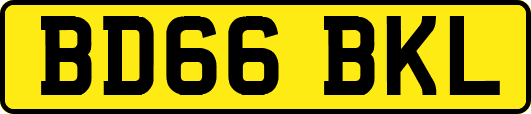 BD66 BKL